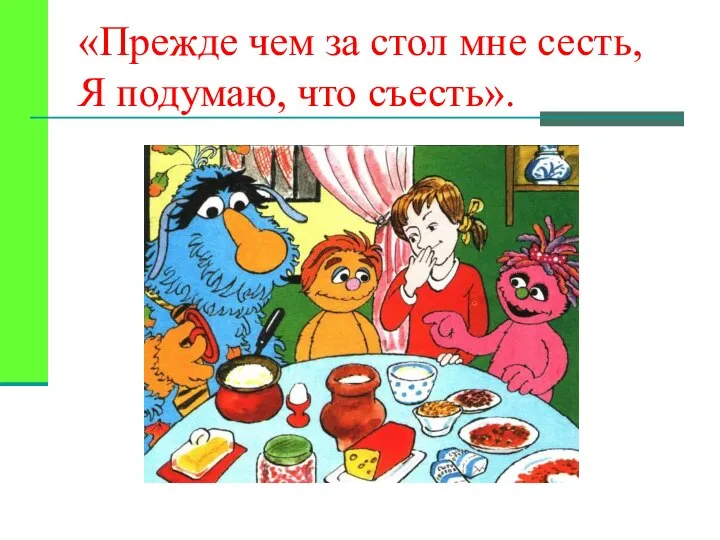 «Прежде чем за стол мне сесть,
Я подумаю, что съесть».